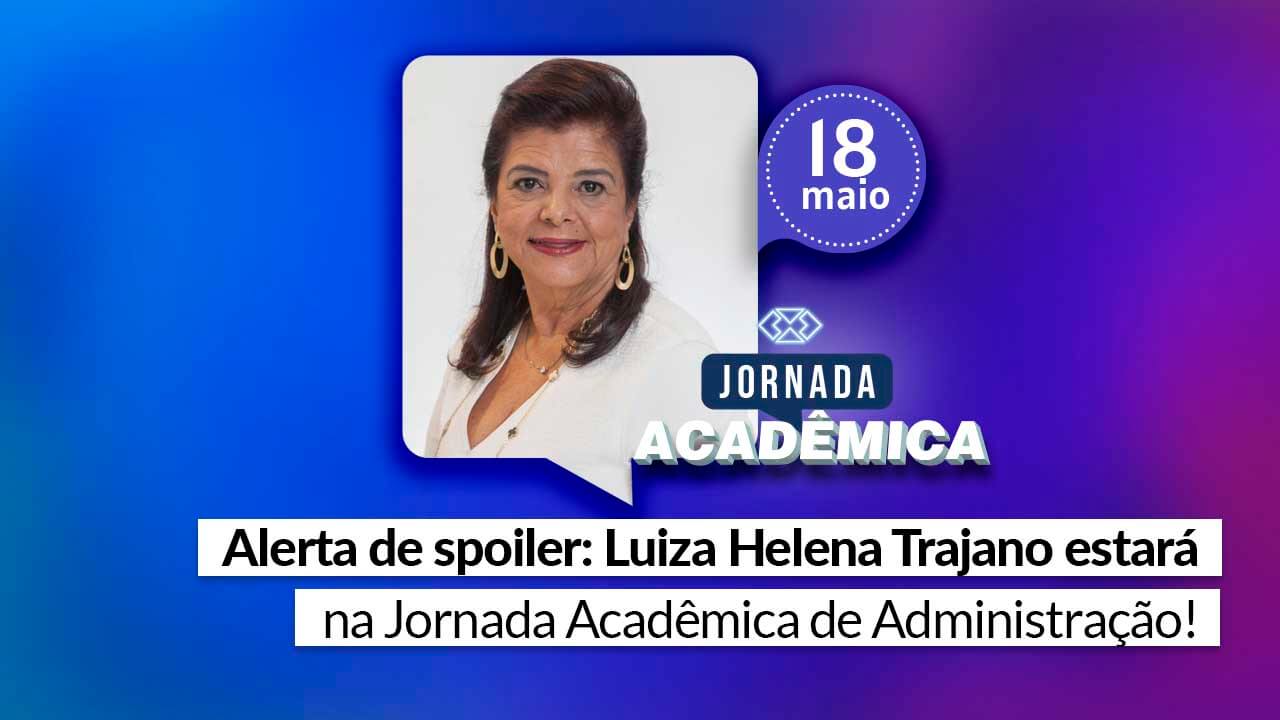 18
maio

JORNADA
ACADÊMICA

Alerta de spoiler: Luiza Helena Trajano estará na Jornada Acadêmica de Administração!